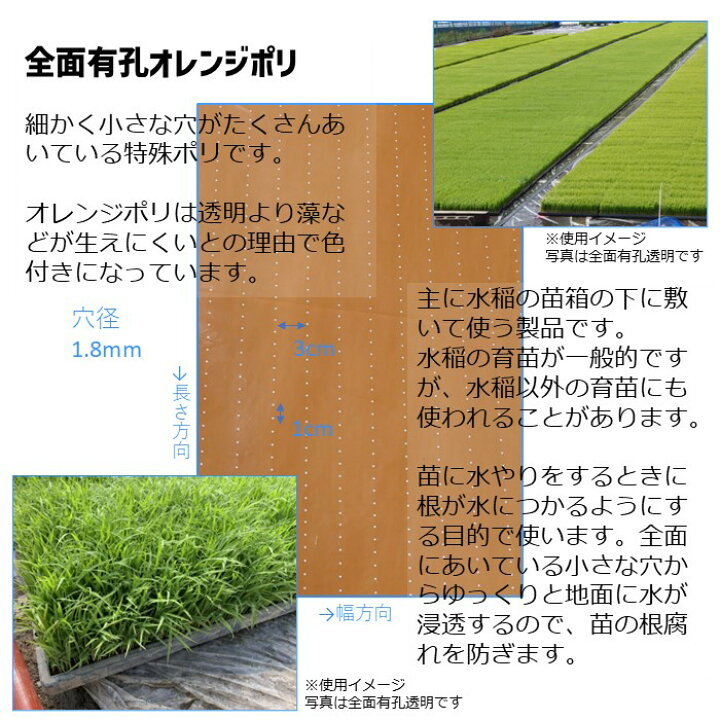 全面有孔オレンジポリ

細かく小さな穴がたくさんあいている特殊ポリです。

オレンジポリは透明より藻などが生えにくいとの理由で色付きになっています。

※使用イメージ
写真は全面有孔透明です

穴径
1.8mm

3cm

↓長さ方向

1cm

主に水稲の苗箱の下に敷いて使う製品です。
水稲の育苗が一般的ですが、水稲以外の育苗にも使われることがあります。

苗に水やりをするときに根が水につかるようにする目的で使います。全面にあいている小さな穴からゆっくりと地面に水が浸透するので、苗の根腐れを防ぎます。

→幅方向

※使用イメージ
写真は全面有孔透明です